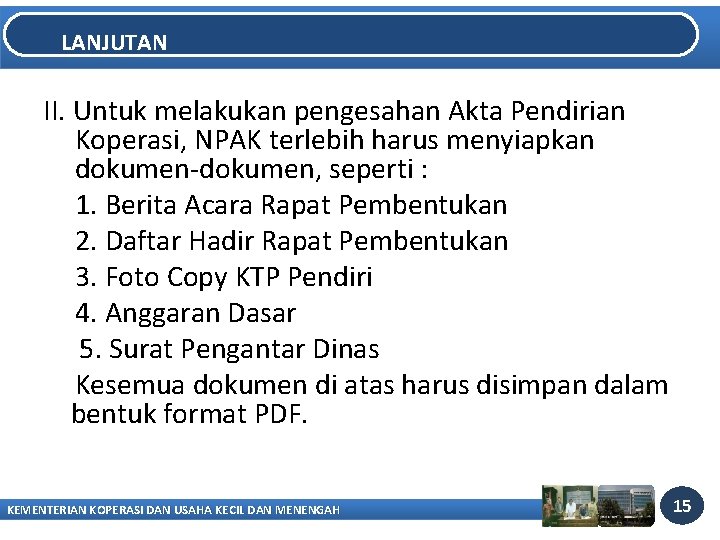 LANJUTAN

II. Untuk melakukan pengesahan Akta Pendirian Koperasi, NPAK terlebih harus menyiapkan dokumen-dokumen, seperti :

1. Berita Acara Rapat Pembentukan
2. Daftar Hadir Rapat Pembentukan
3. Foto Copy KTP Pendiri
4. Anggaran Dasar
5. Surat Pengantar Dinas

Kesemua dokumen di atas harus disimpan dalam bentuk format PDF.

KEMENTERIAN KOPERASI DAN USAHA KECIL DAN MENENGAH

15